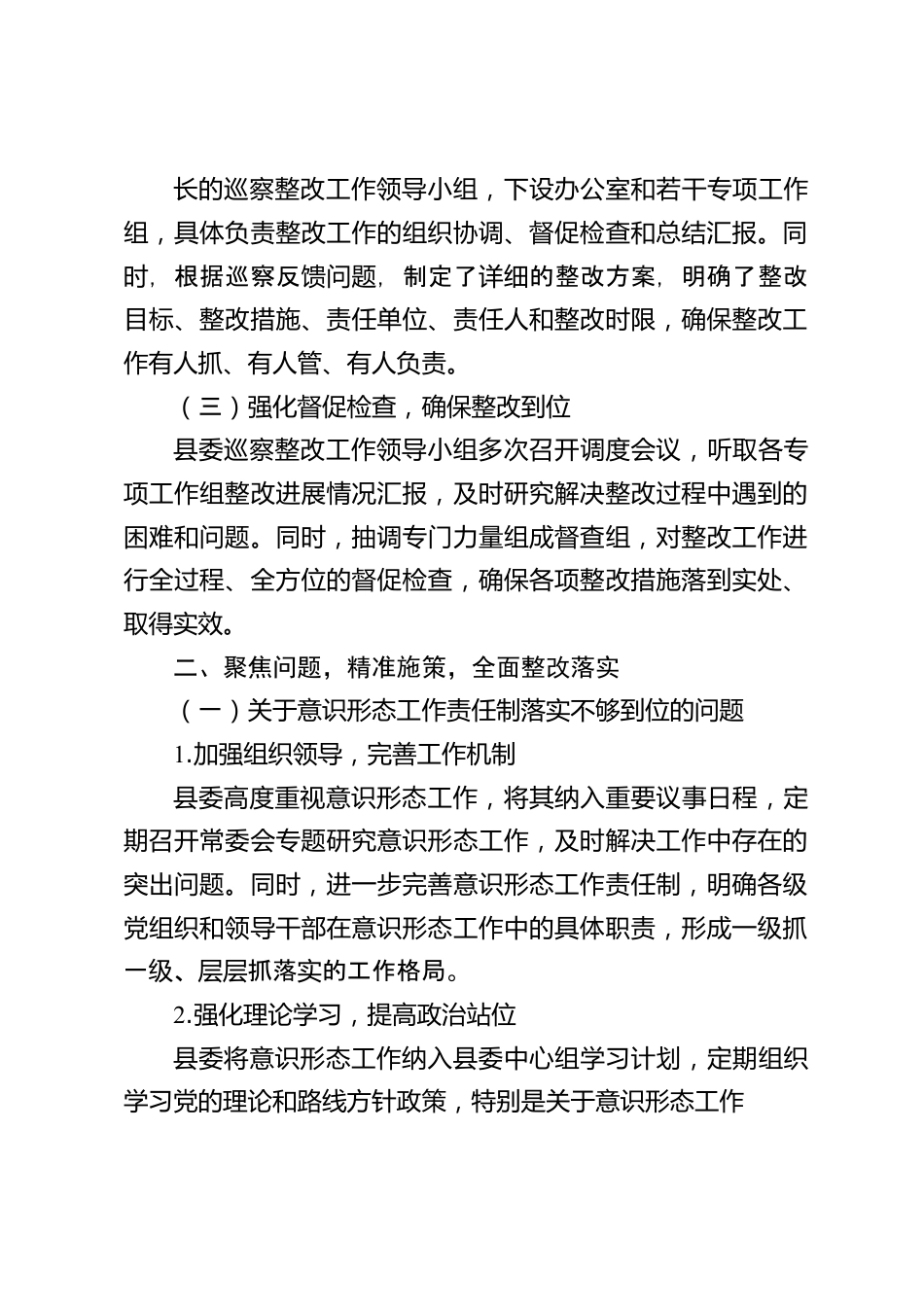 长的巡察整改工作领导小组，下设办公室和若干专项工作组，具体负责整改工作的组织协调、督促检查和总结汇报。同时，根据巡察反馈问题，制定了详细的整改方案，明确了整改目标、整改措施、责任单位、责任人和整改时限，确保整改工作有人抓、有人管、有人负责。

（三）强化督促检查，确保整改到位

县委巡察整改工作领导小组多次召开调度会议，听取各专项工作组整改进展情况汇报，及时研究解决整改过程中遇到的困难和问题。同时，抽调专门力量组成督查组，对整改工作进行全过程、全方位的督促检查，确保各项整改措施落到实处、取得实效。

二、聚焦问题，精准施策，全面整改落实

（一）关于意识形态工作责任制落实不够到位的问题

1.加强组织领导，完善工作机制

县委高度重视意识形态工作，将其纳入重要议事日程，定期召开常委会专题研究意识形态工作，及时解决工作中存在的突出问题。同时，进一步完善意识形态工作责任制，明确各级党组织和领导干部在意识形态工作中的具体职责，形成一级抓一级、层层抓落实的工作格局。

2.强化理论学习，提高政治站位

县委将意识形态工作纳入县委中心组学习计划，定期组织学习党的理论和路线方针政策，特别是关于意识形态工作